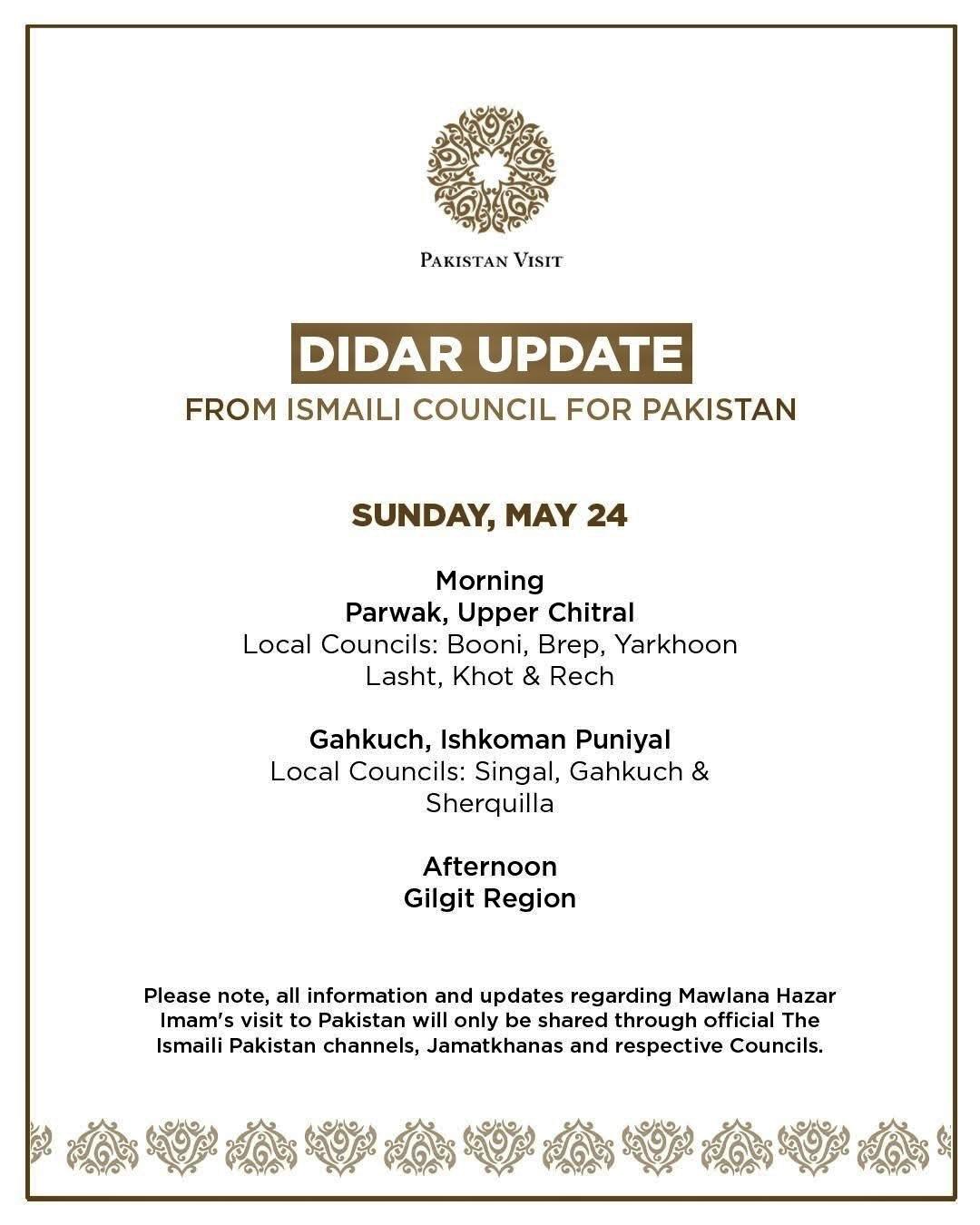 PAKISTAN VISIT

DIDAR UPDATE

FROM ISMAILI COUNCIL FOR PAKISTAN

SUNDAY, MAY 24

Morning
Parwak, Upper Chitral
Local Councils: Booni, Brep, Yarkhoon Lasht, Khot & Rech

Gahkuch, Ishkoman Puniyal
Local Councils: Singal, Gahkuch & Sherquilla

Afternoon
Gilgit Region

Please note, all information and updates regarding Mawlana Hazar Imam's visit to Pakistan will only be shared through official The Ismaili Pakistan channels, Jamatkhanas and respective Councils.